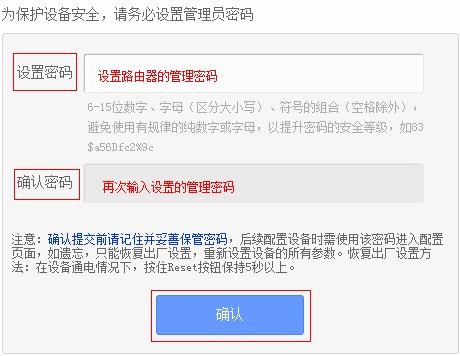 为保护设备安全，请务必设置管理员密码

设置密码

设置路由器的管理密码

6-15位数字、字母（区分大小写）、符号的组合（空格除外），避免使用有规律的纯数字或字母，以提升密码的安全等级，如83$a56Dfc2%9c

确认密码

再次输入设置的管理密码

注意：确认提交前请记住并妥善保管密码，后续配置设备时需使用该密码进入配置页面，如遗忘，只能恢复出厂设置，重新设置设备的所有参数。恢复出厂设置方法：在设备通电情况下，按住Reset按钮保持5秒以上。

确认